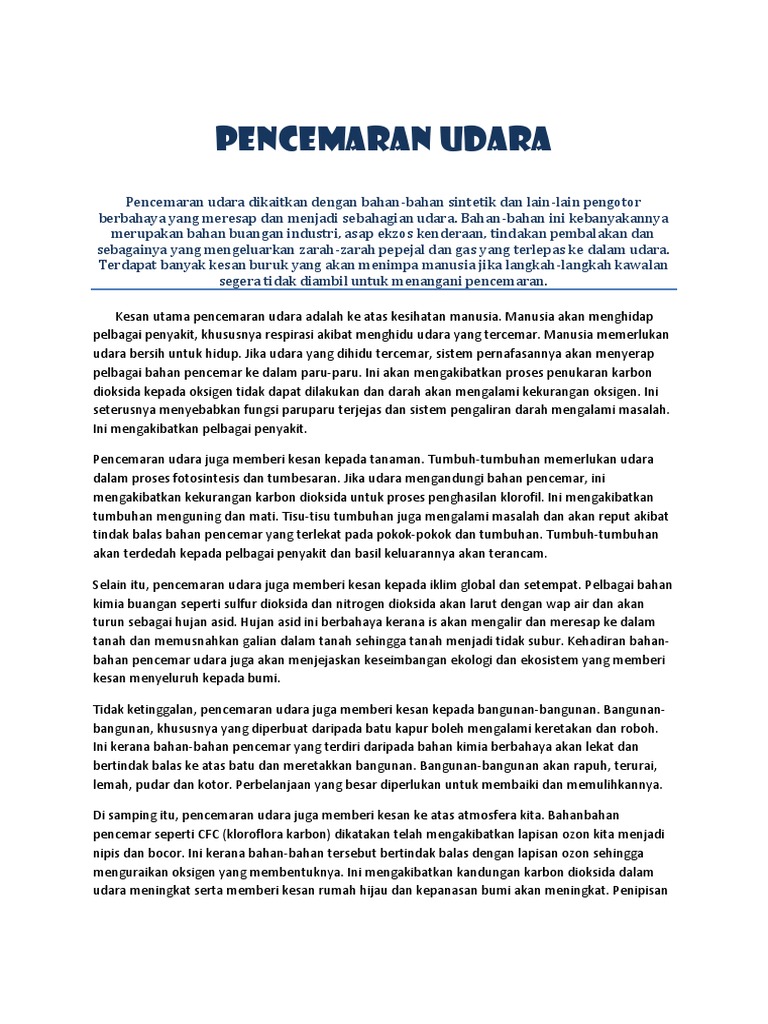 PENCEMARAN UDARA

Pencemaran udara dikaitkan dengan bahan-bahan sintetik dan lain-lain pengotor berbahaya yang meresap dan menjadi sebahagian udara. Bahan-bahan ini kebanyakannya merupakan bahan buangan industri, asap ekzos kenderaan, tindakan pembalakan dan sebagainya yang mengeluarkan zarah-zarah pepejal dan gas yang terlepas ke dalam udara. Terdapat banyak kesan buruk yang akan menimpa manusia jika langkah-langkah kawalan segera tidak diambil untuk menangani pencemaran.

Kesan utama pencemaran udara adalah ke atas kesihatan manusia. Manusia akan menghidap pelbagai penyakit, khususnya respirasi akibat menghidu udara yang tercemar. Manusia memerlukan udara bersih untuk hidup. Jika udara yang dihidu tercemar, sistem pernafasannya akan menyerap pelbagai bahan pencemar ke dalam paru-paru. Ini akan mengakibatkan proses penukaran karbon dioksida kepada oksigen tidak dapat dilakukan dan darah akan mengalami kekurangan oksigen. Ini seterusnya menyebabkan fungsi paruparu terjejas dan sistem pengaliran darah mengalami masalah. Ini mengakibatkan pelbagai penyakit.

Pencemaran udara juga memberi kesan kepada tanaman. Tumbuh-tumbuhan memerlukan udara dalam proses fotosintesis dan tumbesaran. Jika udara mengandungi bahan pencemar, ini mengakibatkan kekurangan karbon dioksida untuk proses penghasilan klorofil. Ini mengakibatkan tumbuhan menguning dan mati. Tisu-tisu tumbuhan juga mengalami masalah dan akan reput akibat tindak balas bahan pencemar yang terlekat pada pokok-pokok dan tumbuhan. Tumbuh-tumbuhan akan terdedah kepada pelbagai penyakit dan basil keluarannya akan terancam.

Selain itu, pencemaran udara juga memberi kesan kepada iklim global dan setempat. Pelbagai bahan kimia buangan seperti sulfur dioksida dan nitrogen dioksida akan larut dengan wap air dan akan turun sebagai hujan asid. Hujan asid ini berbahaya kerana is akan mengalir dan meresap ke dalam tanah dan memusnahkan galian dalam tanah sehingga tanah menjadi tidak subur. Kehadiran bahan-bahan pencemar udara juga akan menjejaskan keseimbangan ekologi dan ekosistem yang memberi kesan menyeluruh kepada bumi.

Tidak ketinggalan, pencemaran udara juga memberi kesan kepada bangunan-bangunan. Bangunan-bangunan, khususnya yang diperbuat daripada batu kapur boleh mengalami keretakan dan roboh. Ini kerana bahan-bahan pencemar yang terdiri daripada bahan kimia berbahaya akan lekat dan bertindak balas ke atas batu dan meretakkan bangunan. Bangunan-bangunan akan rapuh, terurai, lemah, pudar dan kotor. Perbelanjaan yang besar diperlukan untuk membaiki dan memulihkannya.

Di samping itu, pencemaran udara juga memberi kesan ke atas atmosfera kita. Bahanbahan pencemar seperti CFC (kloroflora karbon) dikatakan telah mengakibatkan lapisan ozon kita menjadi nipis dan bocor. Ini kerana bahan-bahan tersebut bertindak balas dengan lapisan ozon sehingga menguraikan oksigen yang membentuknya. Ini mengakibatkan kandungan karbon dioksida dalam udara meningkat serta memberi kesan rumah hijau dan kepanasan bumi akan meningkat. Penipisan